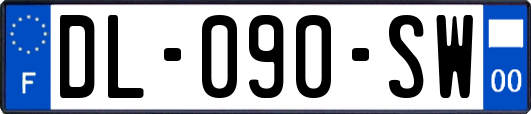 F

DL-090-SW

00